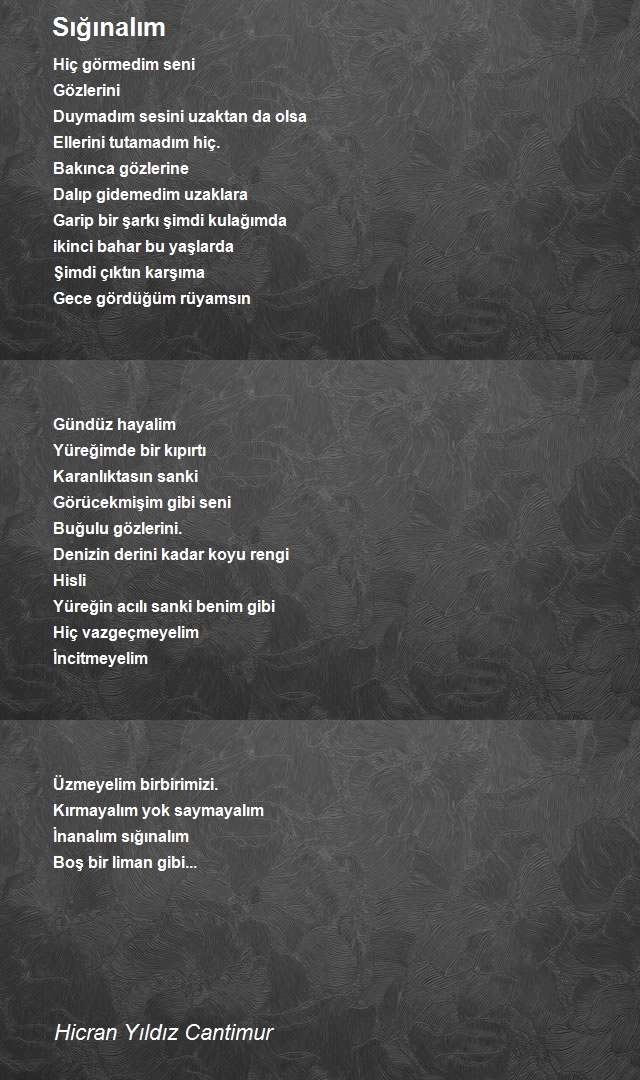 Sığınalım

Hiç görmedim seni
Gözlerini
Duymadım sesini uzaktan da olsa
Ellerini tutamadım hiç.
Bakınca gözlerine
Dalıp gidemedim uzaklara
Garip bir şarkı şimdi kulağımda
ikinci bahar bu yaşlarda
Şimdi çıktın karşıma
Gece gördüğüm rüyamsın

Gündüz hayalim
Yüreğimde bir kıpırtı
Karanlıktasın sanki
Görücekmişim gibi seni
Buğulu gözlerini.
Denizin derini kadar koyu rengi
Hisli
Yüreğin acılı sanki benim gibi
Hiç vazgeçmeyelim
İncitmeyelim

Üzmeyelim birbirimizi.
Kırmayalım yok saymayalım
İnanalım sığınalım
Boş bir liman gibi...

Hicran Yıldız Cantimur